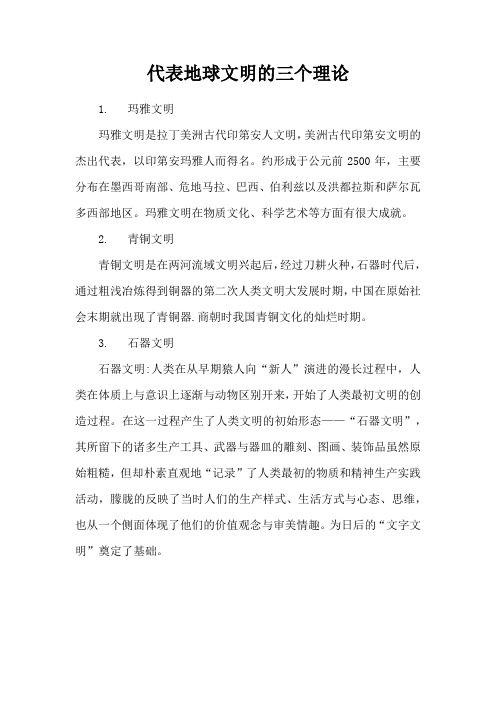 代表地球文明的三个理论

1. 玛雅文明

玛雅文明是拉丁美洲古代印第安人文明，美洲古代印第安文明的杰出代表，以印第安玛雅人而得名。约形成于公元前 2500 年，主要分布在墨西哥南部、危地马拉、巴西、伯利兹以及洪都拉斯和萨尔瓦多西部地区。玛雅文明在物质文化、科学艺术等方面有很大成就。

2. 青铜文明

青铜文明是在两河流域文明兴起后，经过刀耕火种，石器时代后，通过粗浅冶炼得到铜器的第二次人类文明大发展时期，中国在原始社会末期就出现了青铜器.商朝时我国青铜文化的灿烂时期。

3. 石器文明

石器文明:人类在从早期猿人向“新人”演进的漫长过程中，人类在体质上与意识上逐渐与动物区别开来，开始了人类最初文明的创造过程。在这一过程产生了人类文明的初始形态——“石器文明”，其所留下的诸多生产工具、武器与器皿的雕刻、图画、装饰品虽然原始粗糙，但却朴素直观地“记录”了人类最初的物质和精神生产实践活动，朦胧的反映了当时人们的生产样式、生活方式与心态、思维，也从一个侧面体现了他们的价值观念与审美情趣。为日后的“文字文明”奠定了基础。